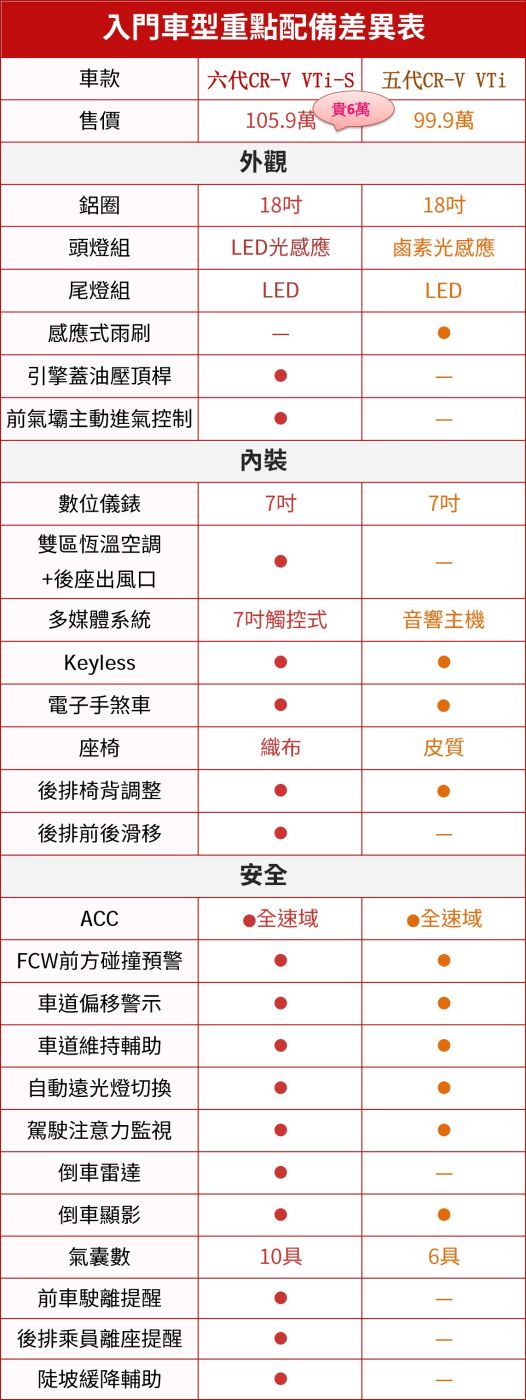 入門車型重點配備差異表

| 車款 | 六代CR-V VTi-S | 五代CR-V VTi |
|---|---|---|
| 售價 | 105.9萬 貴6萬 | 99.9萬 |
| 外觀 | | |
| 鋁圈 | 18吋 | 18吋 |
| 頭燈組 | LED光感應 | 鹵素光感應 |
| 尾燈組 | LED | LED |
| 感應式雨刷 | — | ● |
| 引擎蓋油壓頂桿 | ● | — |
| 前氣壩主動進氣控制 | ● | — |
| 內裝 | | |
| 數位儀錶 | 7吋 | 7吋 |
| 雙區恆溫空調 +後座出風口 | ● | — |
| 多媒體系統 | 7吋觸控式 | 音響主機 |
| Keyless | ● | ● |
| 電子手煞車 | ● | ● |
| 座椅 | 織布 | 皮質 |
| 後排椅背調整 | ● | ● |
| 後排前後滑移 | ● | — |
| 安全 | | |
| ACC | ●全速域 | ●全速域 |
| FCW前方碰撞預警 | ● | ● |
| 車道偏移警示 | ● | ● |
| 車道維持輔助 | ● | ● |
| 自動遠光燈切換 | ● | ● |
| 駕駛注意力監視 | ● | ● |
| 倒車雷達 | ● | — |
| 倒車顯影 | ● | ● |
| 氣囊數 | 10具 | 6具 |
| 前車駛離提醒 | ● | — |
| 後排乘員離座提醒 | ● | — |
| 陡坡緩降輔助 | ● | — |